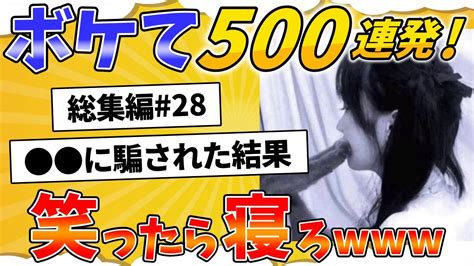 ボケて500連発！

総集編#28

●●に騙された結果

笑ったら寝ろwww